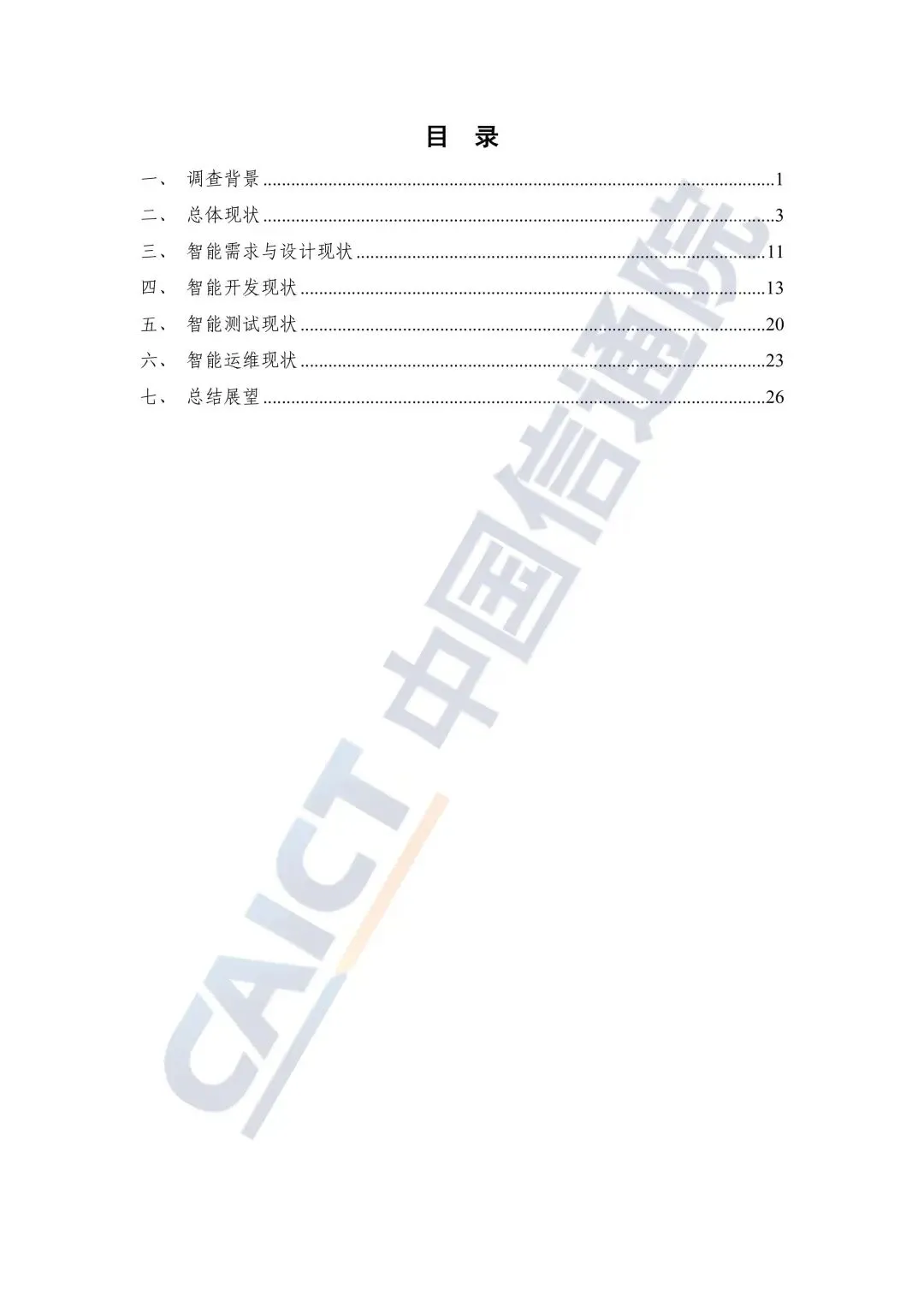 目 录

一、 调查背景 1
二、 总体现状 3
三、 智能需求与设计现状 11
四、 智能开发现状 13
五、 智能测试现状 20
六、 智能运维现状 23
七、 总结展望 26

CAICT 中国信通院